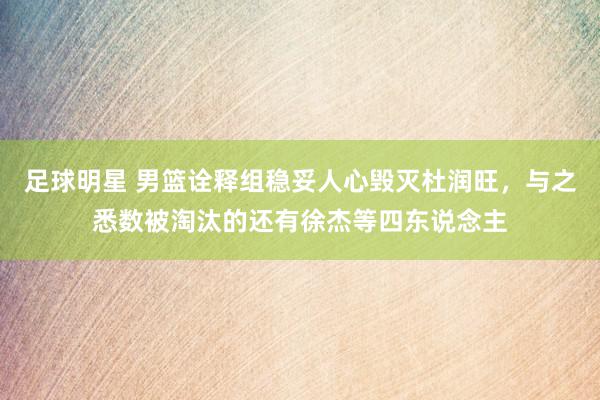 足球明星 男篮诠释组稳妥人心毁灭杜润旺，与之悉数被淘汰的还有徐杰等四东说念主